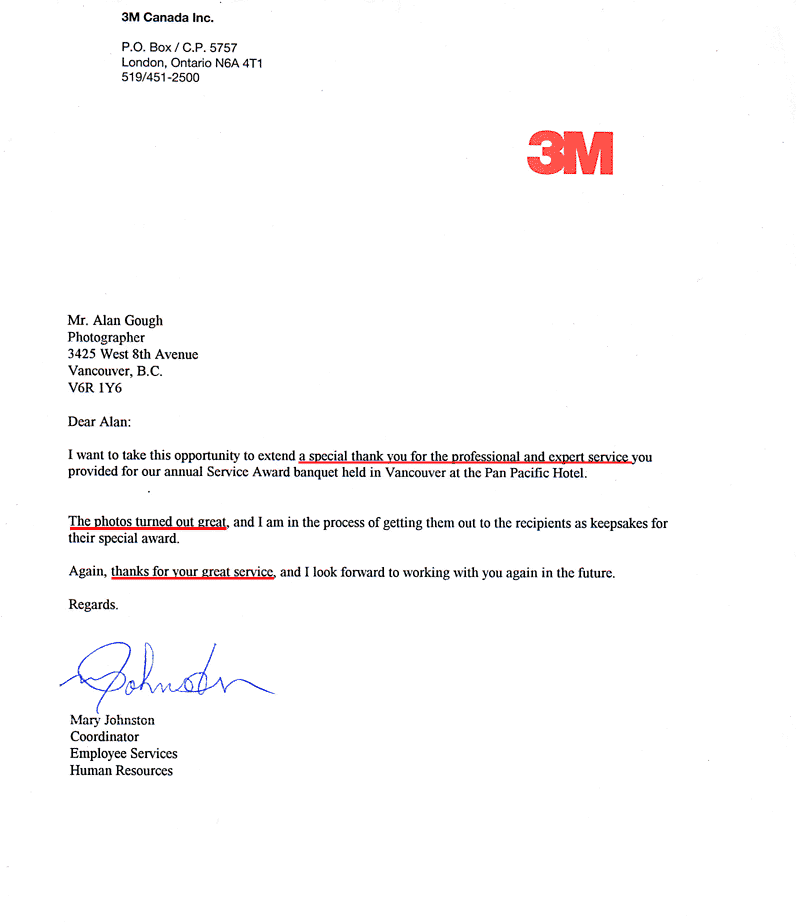 3M Canada Inc.

P.O. Box / C.P. 5757
London, Ontario N6A 4T1
519/451-2500

3M

Mr. Alan Gough
Photographer
3425 West 8th Avenue
Vancouver, B.C.
V6R 1Y6

Dear Alan:

I want to take this opportunity to extend a special thank you for the professional and expert service you provided for our annual Service Award banquet held in Vancouver at the Pan Pacific Hotel.

The photos turned out great, and I am in the process of getting them out to the recipients as keepsakes for their special award.

Again, thanks for your great service, and I look forward to working with you again in the future.

Regards.

Johnston

Mary Johnston
Coordinator
Employee Services
Human Resources